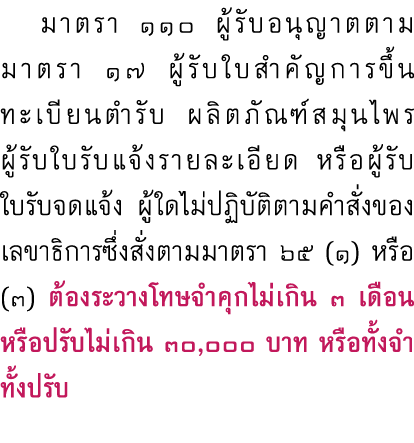 มาตรา ๑๑๐ ผู้รับอนุญาตตามมาตรา ๑๗ ผู้รับใบสำคัญการขึ้นทะเบียนตำรับ ผลิตภัณฑ์สมุนไพร ผู้รับใบรับแจ้งรายละเอียด หรือผู้รับใบรับจดแจ้ง ผู้ใดไม่ปฏิบัติตามคำสั่งของเลขาธิการซึ่งสั่งตามมาตรา ๖๕ (๑) หรือ (๓) ต้องระวางโทษจำคุกไม่เกิน ๓ เดือน หรือปรับไม่เกิน ๓๐,๐๐๐ บาท หรือทั้งจำทั้งปรับ